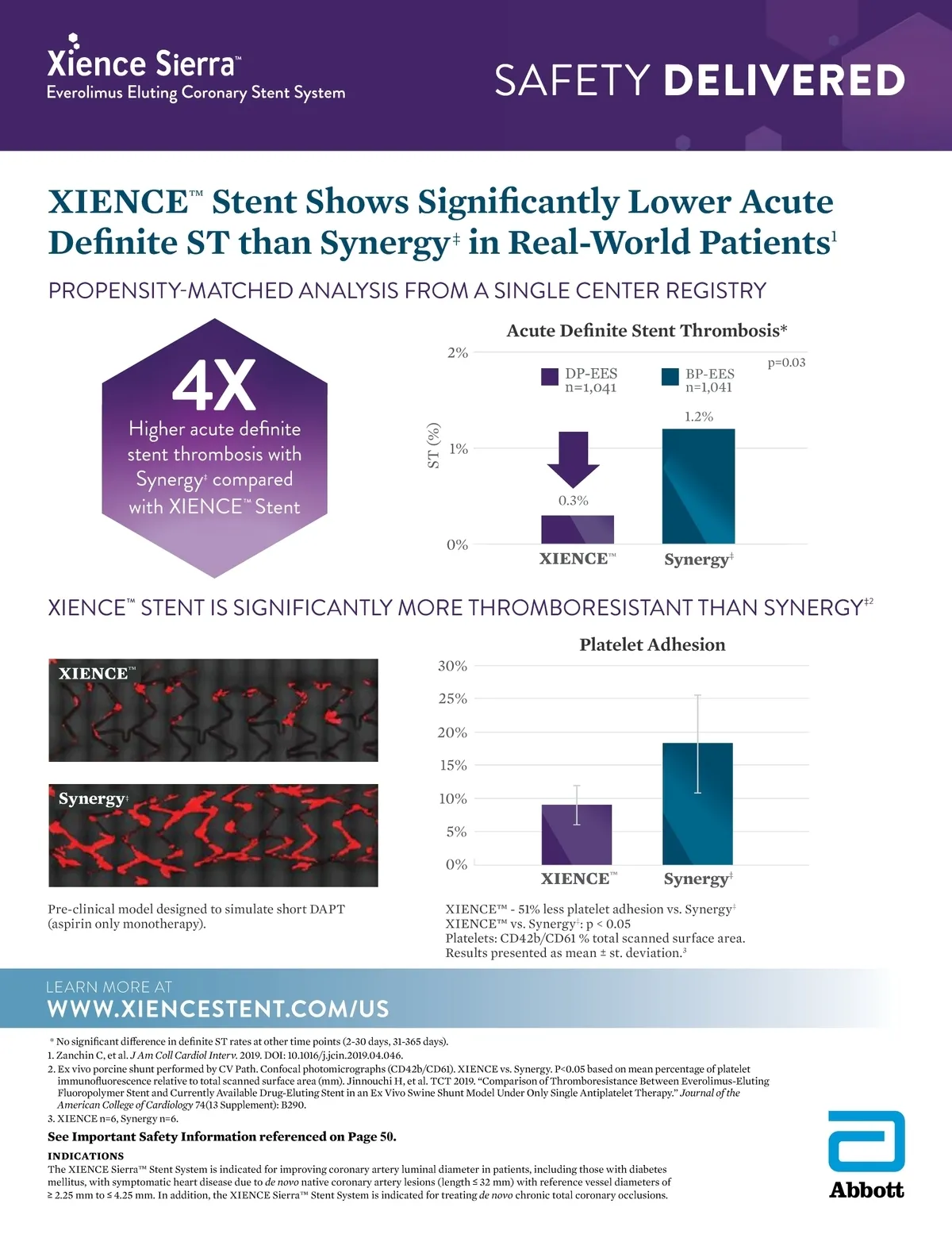 Xience Sierra™
Everolimus Eluting Coronary Stent System

SAFETY DELIVERED

XIENCE™ Stent Shows Significantly Lower Acute Definite ST than Synergy‡ in Real-World Patients¹

PROPENSITY-MATCHED ANALYSIS FROM A SINGLE CENTER REGISTRY

4X
Higher acute definite stent thrombosis with Synergy‡ compared with XIENCE™ Stent

Acute Definite Stent Thrombosis*

2%
1%
0%
ST (%)
DP-EES n=1,041
BP-EES n=1,041
p=0.03
0.3%
1.2%
XIENCE™
Synergy‡

XIENCE™ STENT IS SIGNIFICANTLY MORE THROMBORESISTANT THAN SYNERGY‡²

XIENCE™
Synergy‡

Pre-clinical model designed to simulate short DAPT (aspirin only monotherapy).

Platelet Adhesion

30%
25%
20%
15%
10%
5%
0%
XIENCE™
Synergy‡

XIENCE™ - 51% less platelet adhesion vs. Synergy‡
XIENCE™ vs. Synergy‡: p < 0.05
Platelets: CD42b/CD61 % total scanned surface area.
Results presented as mean ± st. deviation.³

LEARN MORE AT
WWW.XIENCESTENT.COM/US

* No significant difference in definite ST rates at other time points (2-30 days, 31-365 days).
1. Zanchin C, et al. J Am Coll Cardiol Interv. 2019. DOI: 10.1016/j.jcin.2019.04.046.
2. Ex vivo porcine shunt performed by CV Path. Confocal photomicrographs (CD42b/CD61). XIENCE vs. Synergy. P<0.05 based on mean percentage of platelet immunofluorescence relative to total scanned surface area (mm). Jinnouchi H, et al. TCT 2019. "Comparison of Thromboresistance Between Everolimus-Eluting Fluoropolymer Stent and Currently Available Drug-Eluting Stent in an Ex Vivo Swine Shunt Model Under Only Single Antiplatelet Therapy." Journal of the American College of Cardiology 74(13 Supplement): B290.
3. XIENCE n=6, Synergy n=6.

See Important Safety Information referenced on Page 50.

INDICATIONS
The XIENCE Sierra™ Stent System is indicated for improving coronary artery luminal diameter in patients, including those with diabetes mellitus, with symptomatic heart disease due to de novo native coronary artery lesions (length ≤ 32 mm) with reference vessel diameters of ≥ 2.25 mm to ≤ 4.25 mm. In addition, the XIENCE Sierra™ Stent System is indicated for treating de novo chronic total coronary occlusions.

Abbott